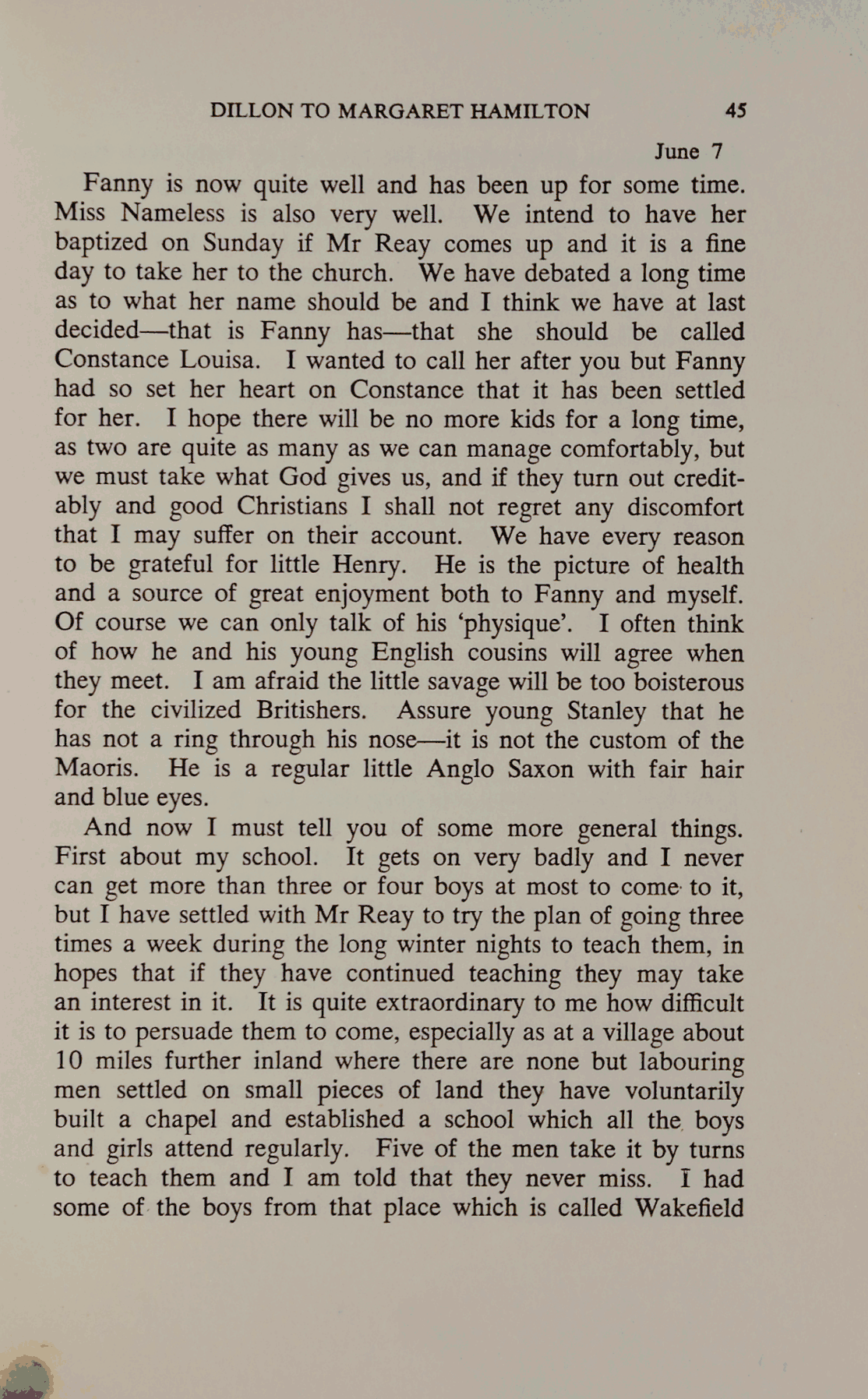 DILLON TO MARGARET HAMILTON 45

June 7

Fanny is now quite well and has been up for some time. Miss Nameless is also very well. We intend to have her baptized on Sunday if Mr Reay comes up and it is a fine day to take her to the church. We have debated a long time as to what her name should be and I think we have at last decided—that is Fanny has—that she should be called Constance Louisa. I wanted to call her after you but Fanny had so set her heart on Constance that it has been settled for her. I hope there will be no more kids for a long time, as two are quite as many as we can manage comfortably, but we must take what God gives us, and if they turn out creditably and good Christians I shall not regret any discomfort that I may suffer on their account. We have every reason to be grateful for little Henry. He is the picture of health and a source of great enjoyment both to Fanny and myself. Of course we can only talk of his 'physique'. I often think of how he and his young English cousins will agree when they meet. I am afraid the little savage will be too boisterous for the civilized Britishers. Assure young Stanley that he has not a ring through his nose—it is not the custom of the Maoris. He is a regular little Anglo Saxon with fair hair and blue eyes.

And now I must tell you of some more general things. First about my school. It gets on very badly and I never can get more than three or four boys at most to come to it, but I have settled with Mr Reay to try the plan of going three times a week during the long winter nights to teach them, in hopes that if they have continued teaching they may take an interest in it. It is quite extraordinary to me how difficult it is to persuade them to come, especially as at a village about 10 miles further inland where there are none but labouring men settled on small pieces of land they have voluntarily built a chapel and established a school which all the boys and girls attend regularly. Five of the men take it by turns to teach them and I am told that they never miss. I had some of the boys from that place which is called Wakefield